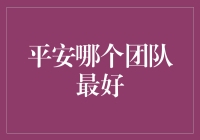 平安哪个团队最好